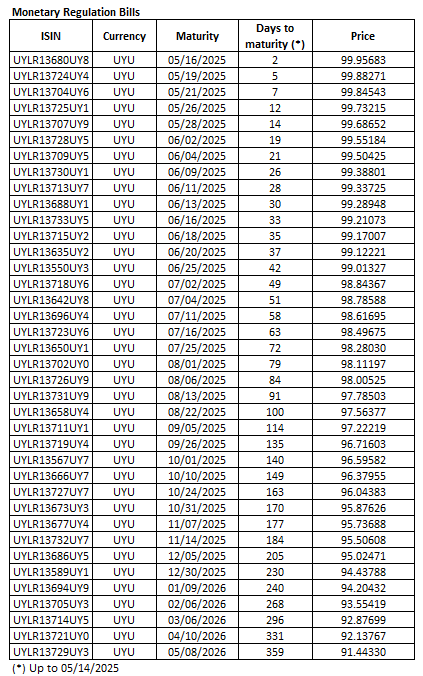 Monetary Regulation Bills

| ISIN | Currency | Maturity | Days to maturity (*) | Price |
|---|---|---|---|---|
| UYLR13680UY8 | UYU | 05/16/2025 | 2 | 99.95683 |
| UYLR13724UY4 | UYU | 05/19/2025 | 5 | 99.88271 |
| UYLR13704UY6 | UYU | 05/21/2025 | 7 | 99.84543 |
| UYLR13725UY1 | UYU | 05/26/2025 | 12 | 99.73215 |
| UYLR13707UY9 | UYU | 05/28/2025 | 14 | 99.68652 |
| UYLR13728UY5 | UYU | 06/02/2025 | 19 | 99.55184 |
| UYLR13709UY5 | UYU | 06/04/2025 | 21 | 99.50425 |
| UYLR13730UY1 | UYU | 06/09/2025 | 26 | 99.38801 |
| UYLR13713UY7 | UYU | 06/11/2025 | 28 | 99.33725 |
| UYLR13688UY1 | UYU | 06/13/2025 | 30 | 99.28948 |
| UYLR13733UY5 | UYU | 06/16/2025 | 33 | 99.21073 |
| UYLR13715UY2 | UYU | 06/18/2025 | 35 | 99.17007 |
| UYLR13635UY2 | UYU | 06/20/2025 | 37 | 99.12221 |
| UYLR13550UY3 | UYU | 06/25/2025 | 42 | 99.01327 |
| UYLR13718UY6 | UYU | 07/02/2025 | 49 | 98.84367 |
| UYLR13642UY8 | UYU | 07/04/2025 | 51 | 98.78588 |
| UYLR13696UY4 | UYU | 07/11/2025 | 58 | 98.61695 |
| UYLR13723UY6 | UYU | 07/16/2025 | 63 | 98.49675 |
| UYLR13650UY1 | UYU | 07/25/2025 | 72 | 98.28030 |
| UYLR13702UY0 | UYU | 08/01/2025 | 79 | 98.11197 |
| UYLR13726UY9 | UYU | 08/06/2025 | 84 | 98.00525 |
| UYLR13731UY9 | UYU | 08/13/2025 | 91 | 97.78503 |
| UYLR13658UY4 | UYU | 08/22/2025 | 100 | 97.56377 |
| UYLR13711UY1 | UYU | 09/05/2025 | 114 | 97.22219 |
| UYLR13719UY4 | UYU | 09/26/2025 | 135 | 96.71603 |
| UYLR13567UY7 | UYU | 10/01/2025 | 140 | 96.59582 |
| UYLR13666UY7 | UYU | 10/10/2025 | 149 | 96.37955 |
| UYLR13727UY7 | UYU | 10/24/2025 | 163 | 96.04383 |
| UYLR13673UY3 | UYU | 10/31/2025 | 170 | 95.87626 |
| UYLR13677UY4 | UYU | 11/07/2025 | 177 | 95.73688 |
| UYLR13732UY7 | UYU | 11/14/2025 | 184 | 95.50608 |
| UYLR13686UY5 | UYU | 12/05/2025 | 205 | 95.02471 |
| UYLR13589UY1 | UYU | 12/30/2025 | 230 | 94.43788 |
| UYLR13694UY9 | UYU | 01/09/2026 | 240 | 94.20432 |
| UYLR13705UY3 | UYU | 02/06/2026 | 268 | 93.55419 |
| UYLR13714UY5 | UYU | 03/06/2026 | 296 | 92.87699 |
| UYLR13721UY0 | UYU | 04/10/2026 | 331 | 92.13767 |
| UYLR13729UY3 | UYU | 05/08/2026 | 359 | 91.44330 |

(*) Up to 05/14/2025